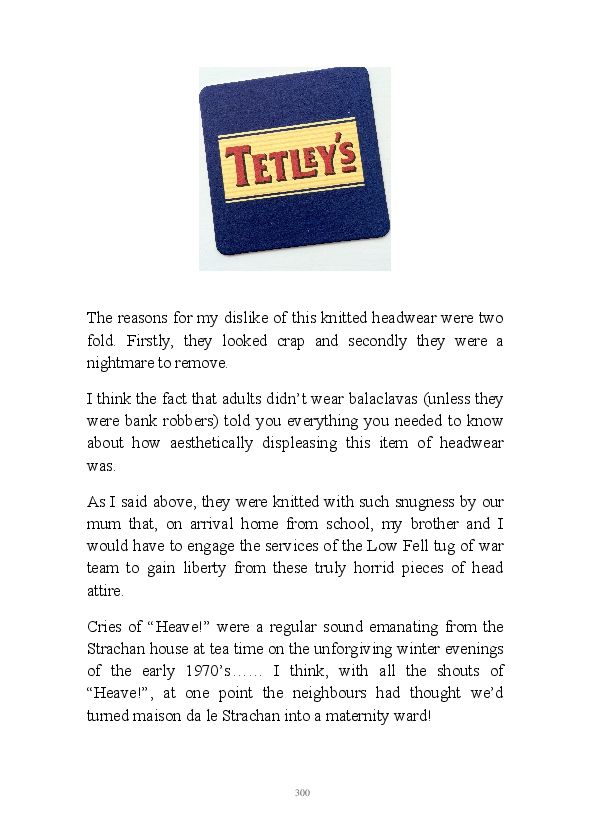 TETLEY'S

The reasons for my dislike of this knitted headwear were two fold. Firstly, they looked crap and secondly they were a nightmare to remove.

I think the fact that adults didn't wear balaclavas (unless they were bank robbers) told you everything you needed to know about how aesthetically displeasing this item of headwear was.

As I said above, they were knitted with such snugness by our mum that, on arrival home from school, my brother and I would have to engage the services of the Low Fell tug of war team to gain liberty from these truly horrid pieces of head attire.

Cries of "Heave!" were a regular sound emanating from the Strachan house at tea time on the unforgiving winter evenings of the early 1970's…… I think, with all the shouts of "Heave!", at one point the neighbours had thought we'd turned maison da le Strachan into a maternity ward!

300